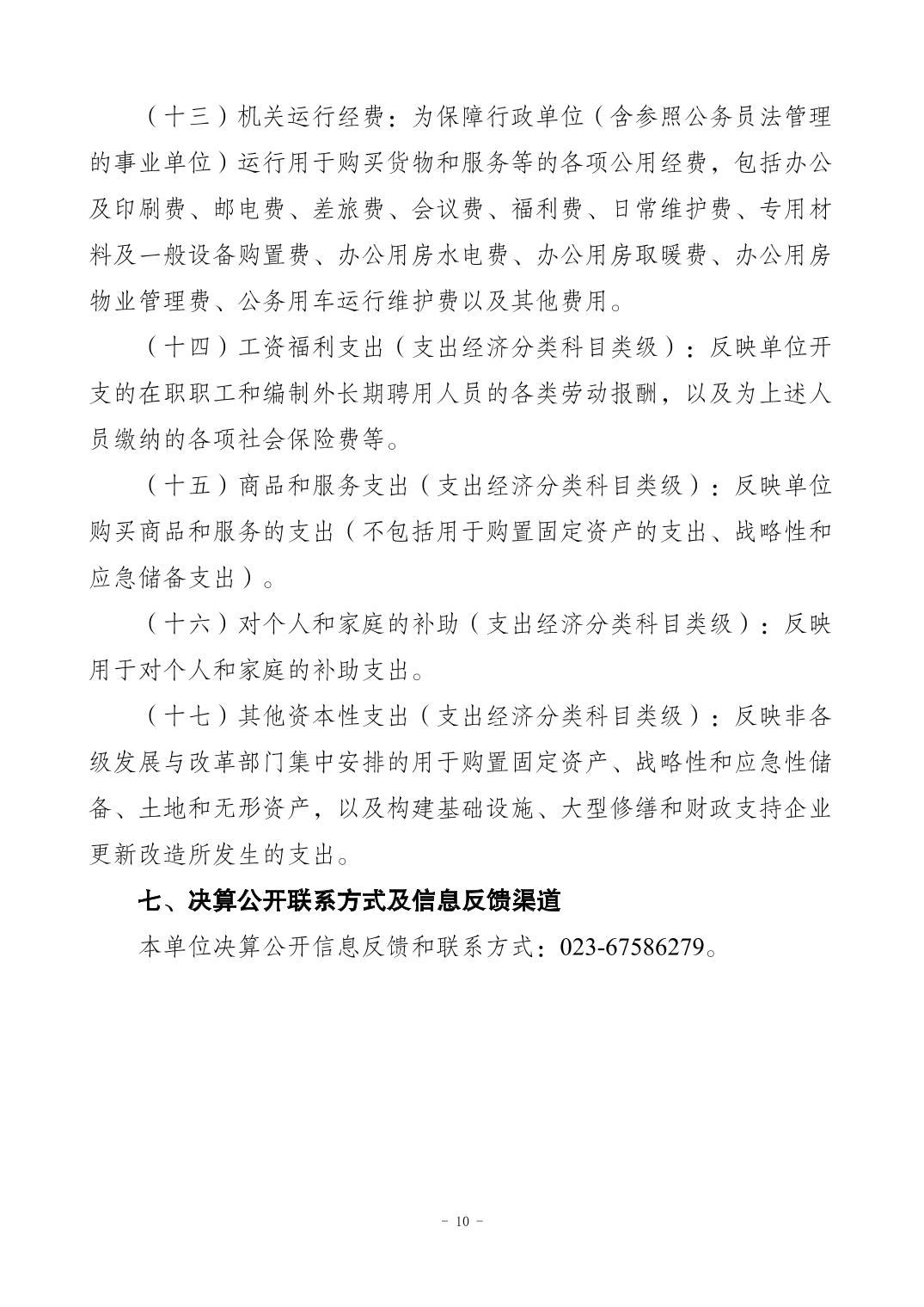 （十三）机关运行经费：为保障行政单位（含参照公务员法管理的事业单位）运行用于购买货物和服务等的各项公用经费，包括办公及印刷费、邮电费、差旅费、会议费、福利费、日常维护费、专用材料及一般设备购置费、办公用房水电费、办公用房取暖费、办公用房物业管理费、公务用车运行维护费以及其他费用。

（十四）工资福利支出（支出经济分类科目类级）：反映单位开支的在职职工和编制外长期聘用人员的各类劳动报酬，以及为上述人员缴纳的各项社会保险费等。

（十五）商品和服务支出（支出经济分类科目类级）：反映单位购买商品和服务的支出（不包括用于购置固定资产的支出、战略性和应急储备支出）。

（十六）对个人和家庭的补助（支出经济分类科目类级）：反映用于对个人和家庭的补助支出。

（十七）其他资本性支出（支出经济分类科目类级）：反映非各级发展与改革部门集中安排的用于购置固定资产、战略性和应急性储备、土地和无形资产，以及构建基础设施、大型修缮和财政支持企业更新改造所发生的支出。

七、决算公开联系方式及信息反馈渠道

本单位决算公开信息反馈和联系方式：023-67586279。

- 10 -